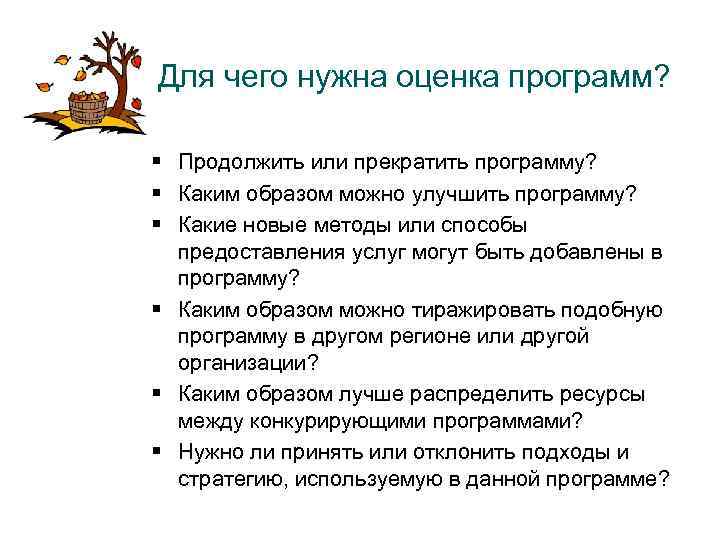 Для чего нужна оценка программ?

▪ Продолжить или прекратить программу?
▪ Каким образом можно улучшить программу?
▪ Какие новые методы или способы предоставления услуг могут быть добавлены в программу?
▪ Каким образом можно тиражировать подобную программу в другом регионе или другой организации?
▪ Каким образом лучше распределить ресурсы между конкурирующими программами?
▪ Нужно ли принять или отклонить подходы и стратегию, используемую в данной программе?